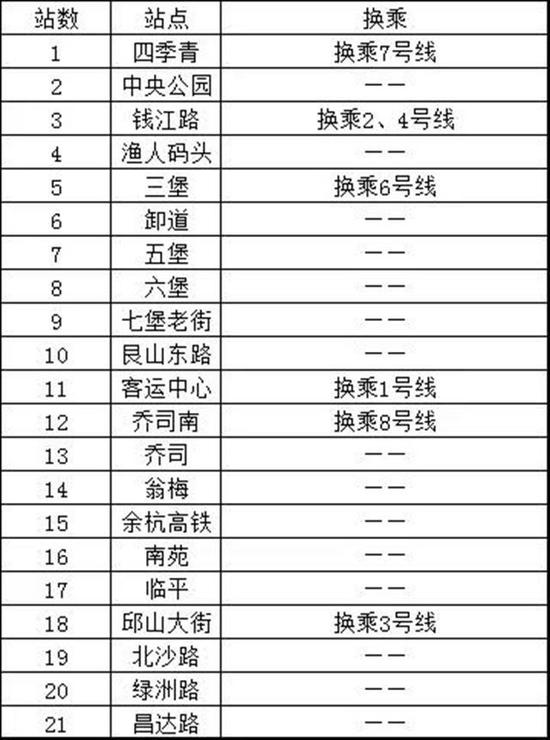 | 站数 | 站点 | 换乘 |
|---|---|---|
| 1 | 四季青 | 换乘7号线 |
| 2 | 中央公园 | —— |
| 3 | 钱江路 | 换乘2、4号线 |
| 4 | 渔人码头 | —— |
| 5 | 三堡 | 换乘6号线 |
| 6 | 御道 | —— |
| 7 | 五堡 | —— |
| 8 | 六堡 | —— |
| 9 | 七堡老街 | —— |
| 10 | 艮山东路 | —— |
| 11 | 客运中心 | 换乘1号线 |
| 12 | 乔司南 | 换乘8号线 |
| 13 | 乔司 | —— |
| 14 | 翁梅 | —— |
| 15 | 余杭高铁 | —— |
| 16 | 南苑 | —— |
| 17 | 临平 | —— |
| 18 | 邱山大街 | 换乘3号线 |
| 19 | 北沙路 | —— |
| 20 | 绿洲路 | —— |
| 21 | 昌达路 | —— |